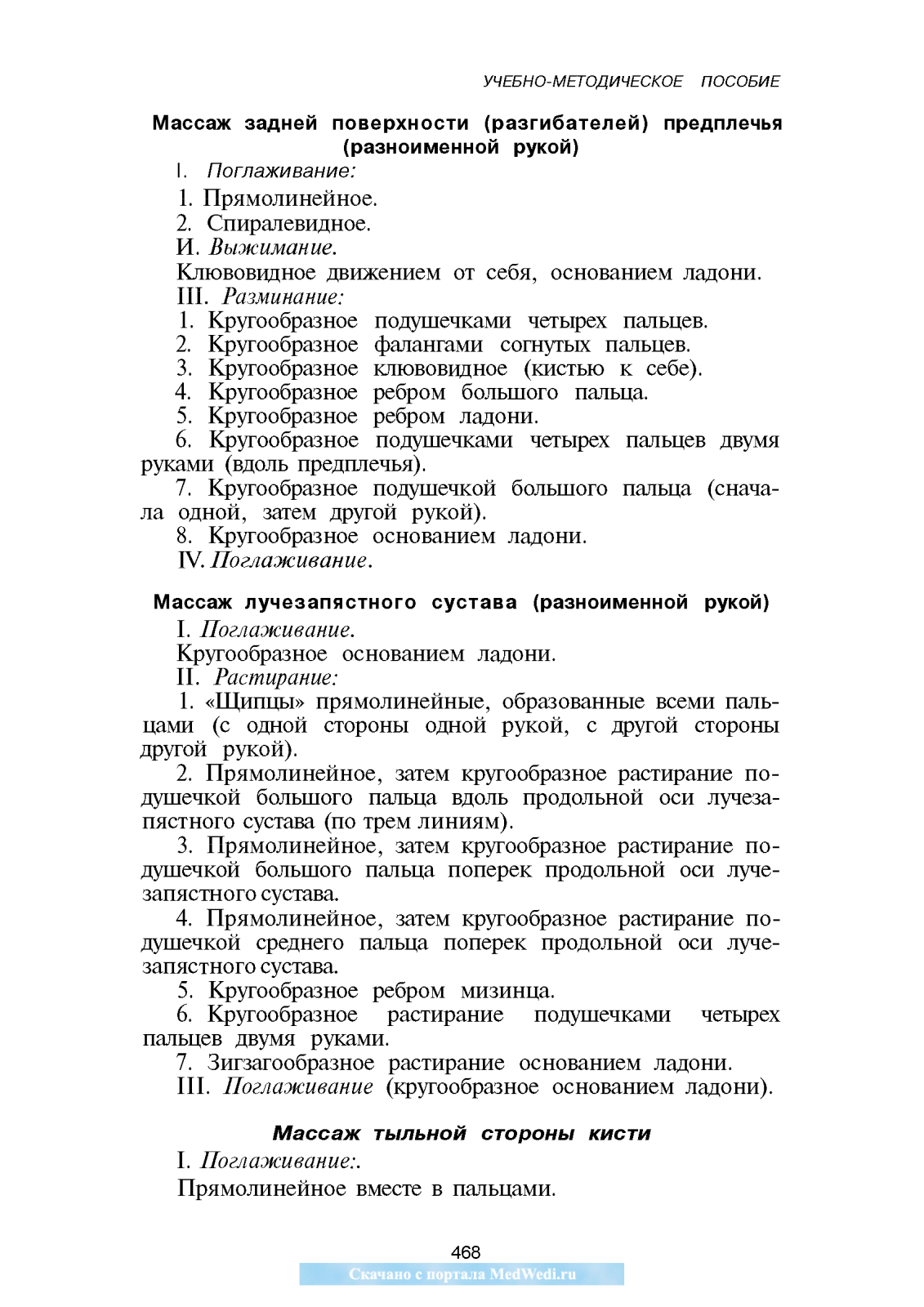 УЧЕБНО-МЕТОДИЧЕСКОЕ ПОСОБИЕ

Массаж задней поверхности (разгибателей) предплечья (разноименной рукой)

I. Поглаживание:

1. Прямолинейное.
2. Спиралевидное.
И. Выжимание.
Клювовидное движением от себя, основанием ладони.
III. Разминание:
1. Кругообразное подушечками четырех пальцев.
2. Кругообразное фалангами согнутых пальцев.
3. Кругообразное клювовидное (кистью к себе).
4. Кругообразное ребром большого пальца.
5. Кругообразное ребром ладони.
6. Кругообразное подушечками четырех пальцев двумя руками (вдоль предплечья).
7. Кругообразное подушечкой большого пальца (сначала одной, затем другой рукой).
8. Кругообразное основанием ладони.
IV. Поглаживание.

Массаж лучезапястного сустава (разноименной рукой)

I. Поглаживание.
Кругообразное основанием ладони.
II. Растирание:
1. «Щипцы» прямолинейные, образованные всеми пальцами (с одной стороны одной рукой, с другой стороны другой рукой).
2. Прямолинейное, затем кругообразное растирание подушечкой большого пальца вдоль продольной оси лучезапястного сустава (по трем линиям).
3. Прямолинейное, затем кругообразное растирание подушечкой большого пальца поперек продольной оси лучезапястного сустава.
4. Прямолинейное, затем кругообразное растирание подушечкой среднего пальца поперек продольной оси лучезапястного сустава.
5. Кругообразное ребром мизинца.
6. Кругообразное растирание подушечками четырех пальцев двумя руками.
7. Зигзагообразное растирание основанием ладони.
III. Поглаживание (кругообразное основанием ладони).

Массаж тыльной стороны кисти

I. Поглаживание:.
Прямолинейное вместе в пальцами.

468
Скачано с портала MedWedi.ru